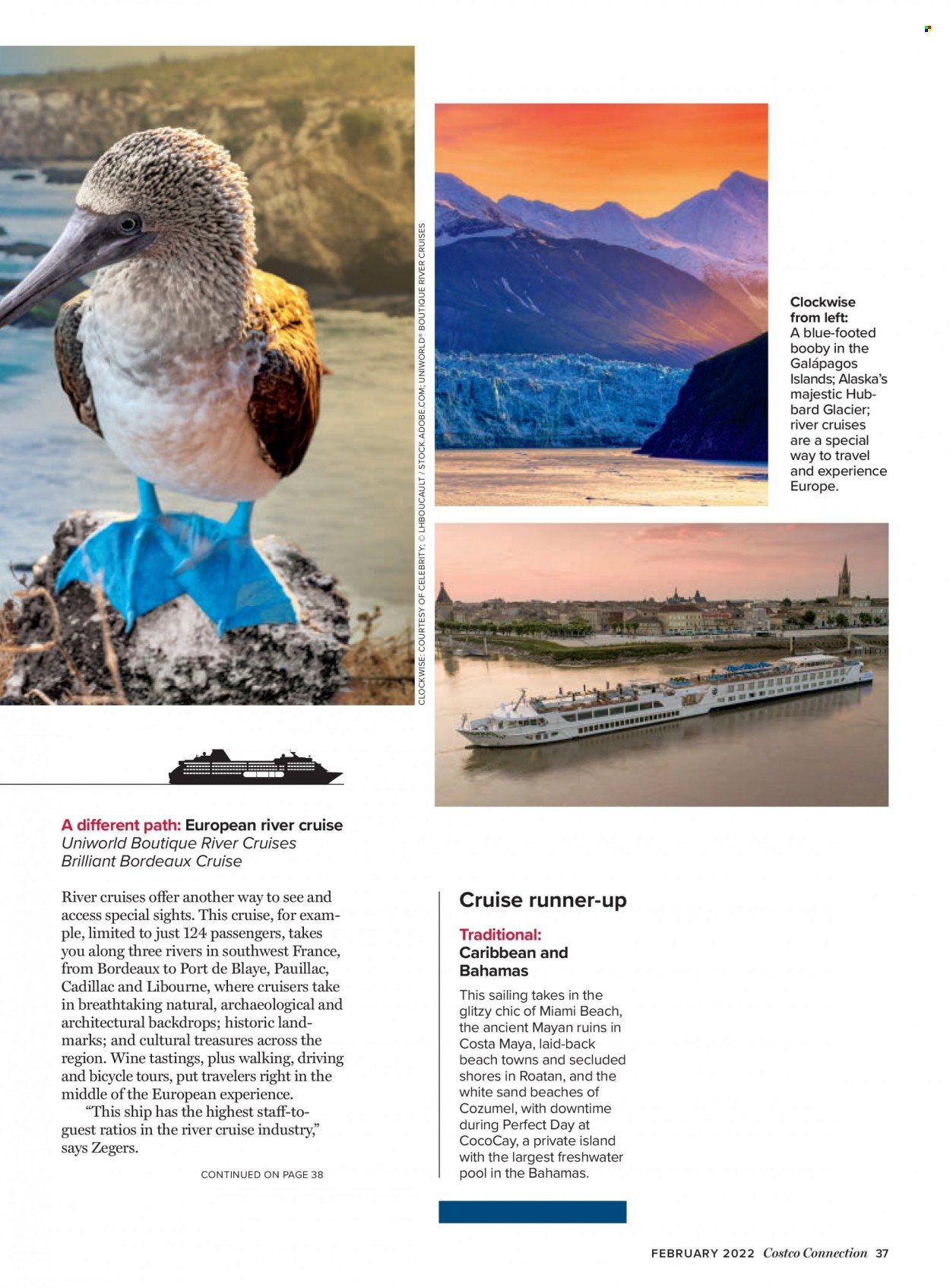 CLOCKWISE: COURTESY OF CELEBRITY; © LHBOUCAULT / STOCK.ADOBE.COM; UNIWORLD® BOUTIQUE RIVER CRUISES

Clockwise from left: A blue-footed booby in the Galápagos Islands; Alaska's majestic Hubbard Glacier; river cruises are a special way to travel and experience Europe.

A different path: European river cruise
Uniworld Boutique River Cruises
Brilliant Bordeaux Cruise

River cruises offer another way to see and access special sights. This cruise, for example, limited to just 124 passengers, takes you along three rivers in southwest France, from Bordeaux to Port de Blaye, Pauillac, Cadillac and Libourne, where cruisers take in breathtaking natural, archaeological and architectural backdrops; historic landmarks; and cultural treasures across the region. Wine tastings, plus walking, driving and bicycle tours, put travelers right in the middle of the European experience.

"This ship has the highest staff-to-guest ratios in the river cruise industry," says Zegers.

CONTINUED ON PAGE 38

Cruise runner-up

Traditional:
Caribbean and Bahamas

This sailing takes in the glitzy chic of Miami Beach, the ancient Mayan ruins in Costa Maya, laid-back beach towns and secluded shores in Roatan, and the white sand beaches of Cozumel, with downtime during Perfect Day at CocoCay, a private island with the largest freshwater pool in the Bahamas.

FEBRUARY 2022 Costco Connection 37